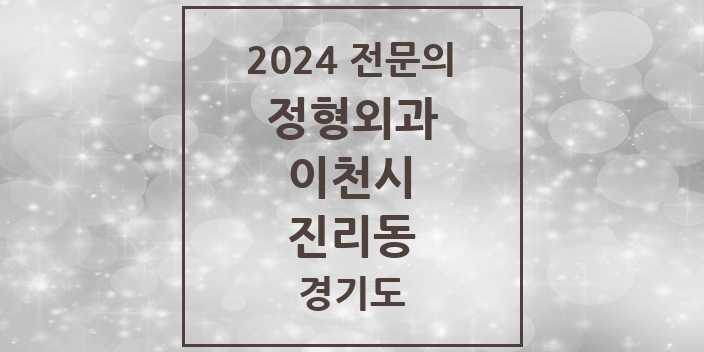 2024 전문의
정형외과
이천시
진리동
경기도